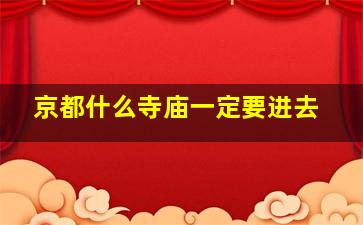 京都什么寺庙一定要进去